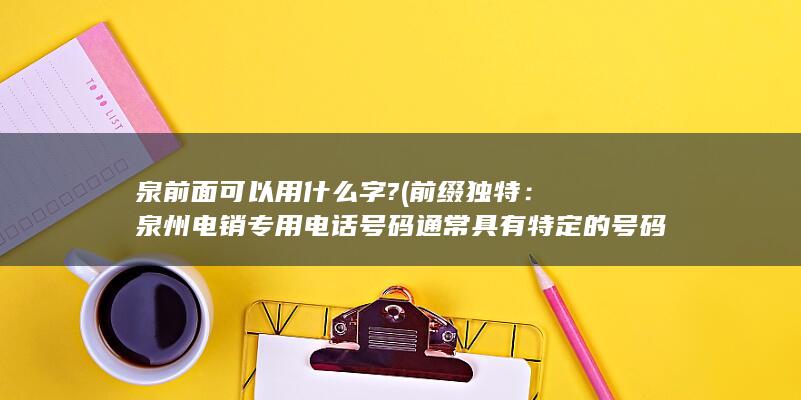 TO DO LIST

泉前面可以用什么字?(前缀独特：泉州电销专用电话号码通常具有特定的号码